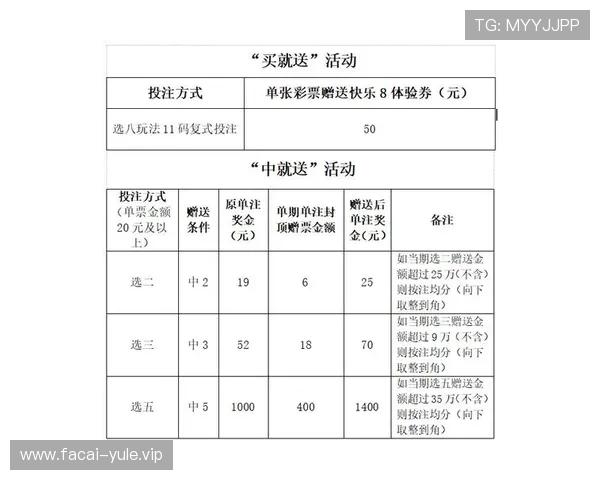 TG: MYYJJPP

“买就送”活动

| 投注方式 | 单张彩票赠送快乐 8 体验券（元） |
|---|---|
| 选八玩法 11 码复式投注 | 50 |

“中就送”活动

| 投注方式（单票金额 20 元及以上） | 赠送条件 | 原单注奖金（元） | 单期单注封顶赠票金额 | 赠送后单注奖金（元） | 备注 |
|---|---|---|---|---|---|
| 选二 | 中 2 | 19 | 6 | 25 | 如当期选二赠送金额超过 25 万（不含）则按注均分（向下取整到角） |
| 选三 | 中 3 | 52 | 18 | 70 | 如当期选三赠送金额超过 9 万（不含）则按注均分（向下取整到角） |
| 选五 | 中 5 | 1000 | 400 | 1400 | 如当期选五赠送金额超过 35 万（不含）则按注均分（向下取整到角） |

www.facai-yule.vip